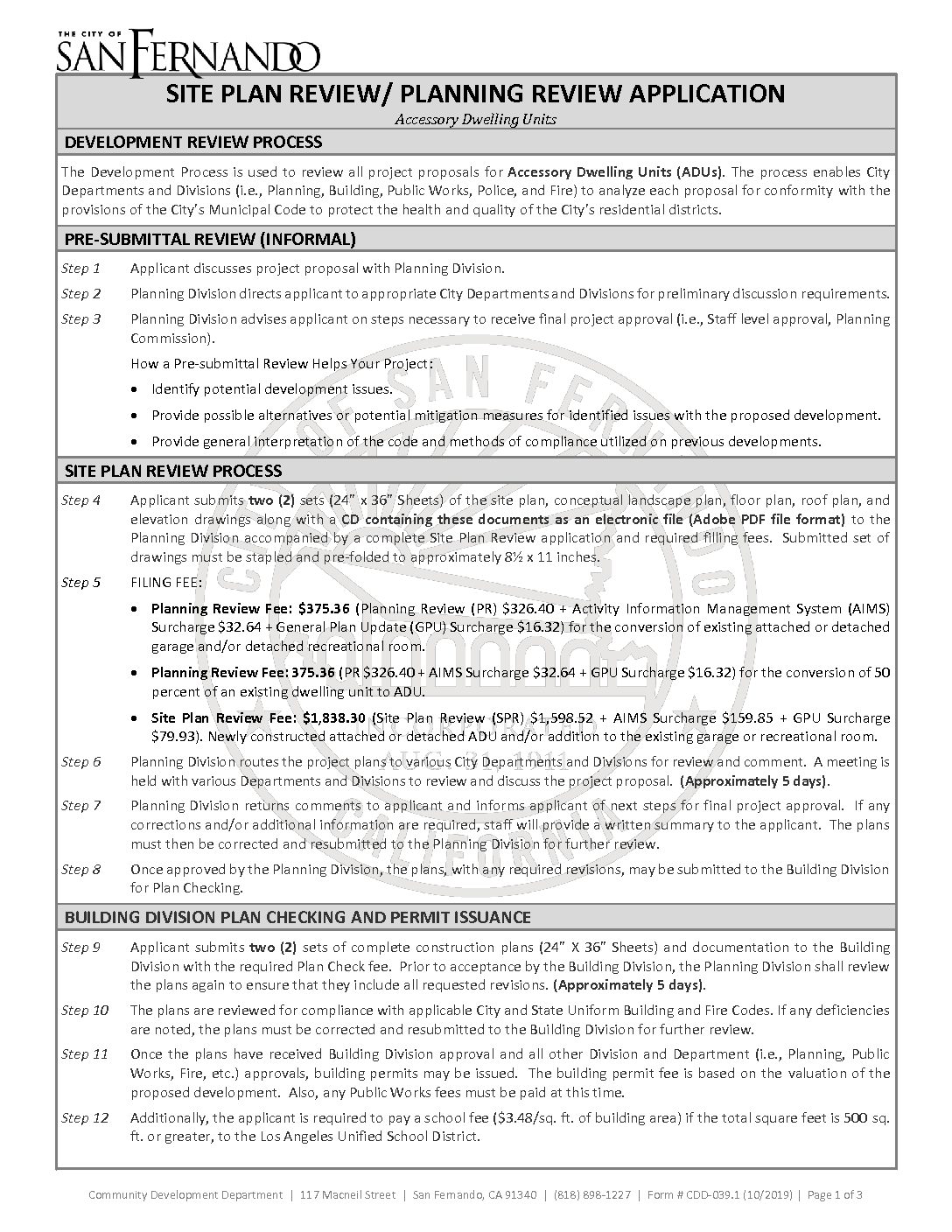 THE CITY OF
SAN FERNANDO

SITE PLAN REVIEW/ PLANNING REVIEW APPLICATION
Accessory Dwelling Units

DEVELOPMENT REVIEW PROCESS

The Development Process is used to review all project proposals for Accessory Dwelling Units (ADUs). The process enables City Departments and Divisions (i.e., Planning, Building, Public Works, Police, and Fire) to analyze each proposal for conformity with the provisions of the City's Municipal Code to protect the health and quality of the City's residential districts.

PRE-SUBMITTAL REVIEW (INFORMAL)

Step 1 Applicant discusses project proposal with Planning Division.

Step 2 Planning Division directs applicant to appropriate City Departments and Divisions for preliminary discussion requirements.

Step 3 Planning Division advises applicant on steps necessary to receive final project approval (i.e., Staff level approval, Planning Commission).

How a Pre-submittal Review Helps Your Project:
• Identify potential development issues.
• Provide possible alternatives or potential mitigation measures for identified issues with the proposed development.
• Provide general interpretation of the code and methods of compliance utilized on previous developments.

SITE PLAN REVIEW PROCESS

Step 4 Applicant submits two (2) sets (24" x 36" Sheets) of the site plan, conceptual landscape plan, floor plan, roof plan, and elevation drawings along with a CD containing these documents as an electronic file (Adobe PDF file format) to the Planning Division accompanied by a complete Site Plan Review application and required filling fees. Submitted set of drawings must be stapled and pre-folded to approximately 8½ x 11 inches.

Step 5 FILING FEE:
• Planning Review Fee: $375.36 (Planning Review (PR) $326.40 + Activity Information Management System (AIMS) Surcharge $32.64 + General Plan Update (GPU) Surcharge $16.32) for the conversion of existing attached or detached garage and/or detached recreational room.
• Planning Review Fee: 375.36 (PR $326.40 + AIMS Surcharge $32.64 + GPU Surcharge $16.32) for the conversion of 50 percent of an existing dwelling unit to ADU.
• Site Plan Review Fee: $1,838.30 (Site Plan Review (SPR) $1,598.52 + AIMS Surcharge $159.85 + GPU Surcharge $79.93). Newly constructed attached or detached ADU and/or addition to the existing garage or recreational room.

Step 6 Planning Division routes the project plans to various City Departments and Divisions for review and comment. A meeting is held with various Departments and Divisions to review and discuss the project proposal. (Approximately 5 days).

Step 7 Planning Division returns comments to applicant and informs applicant of next steps for final project approval. If any corrections and/or additional information are required, staff will provide a written summary to the applicant. The plans must then be corrected and resubmitted to the Planning Division for further review.

Step 8 Once approved by the Planning Division, the plans, with any required revisions, may be submitted to the Building Division for Plan Checking.

BUILDING DIVISION PLAN CHECKING AND PERMIT ISSUANCE

Step 9 Applicant submits two (2) sets of complete construction plans (24" X 36" Sheets) and documentation to the Building Division with the required Plan Check fee. Prior to acceptance by the Building Division, the Planning Division shall review the plans again to ensure that they include all requested revisions. (Approximately 5 days).

Step 10 The plans are reviewed for compliance with applicable City and State Uniform Building and Fire Codes. If any deficiencies are noted, the plans must be corrected and resubmitted to the Building Division for further review.

Step 11 Once the plans have received Building Division approval and all other Division and Department (i.e., Planning, Public Works, Fire, etc.) approvals, building permits may be issued. The building permit fee is based on the valuation of the proposed development. Also, any Public Works fees must be paid at this time.

Step 12 Additionally, the applicant is required to pay a school fee ($3.48/sq. ft. of building area) if the total square feet is 500 sq. ft. or greater, to the Los Angeles Unified School District.

Community Development Department | 117 Macneil Street | San Fernando, CA 91340 | (818) 898-1227 | Form # CDD-039.1 (10/2019) | Page 1 of 3